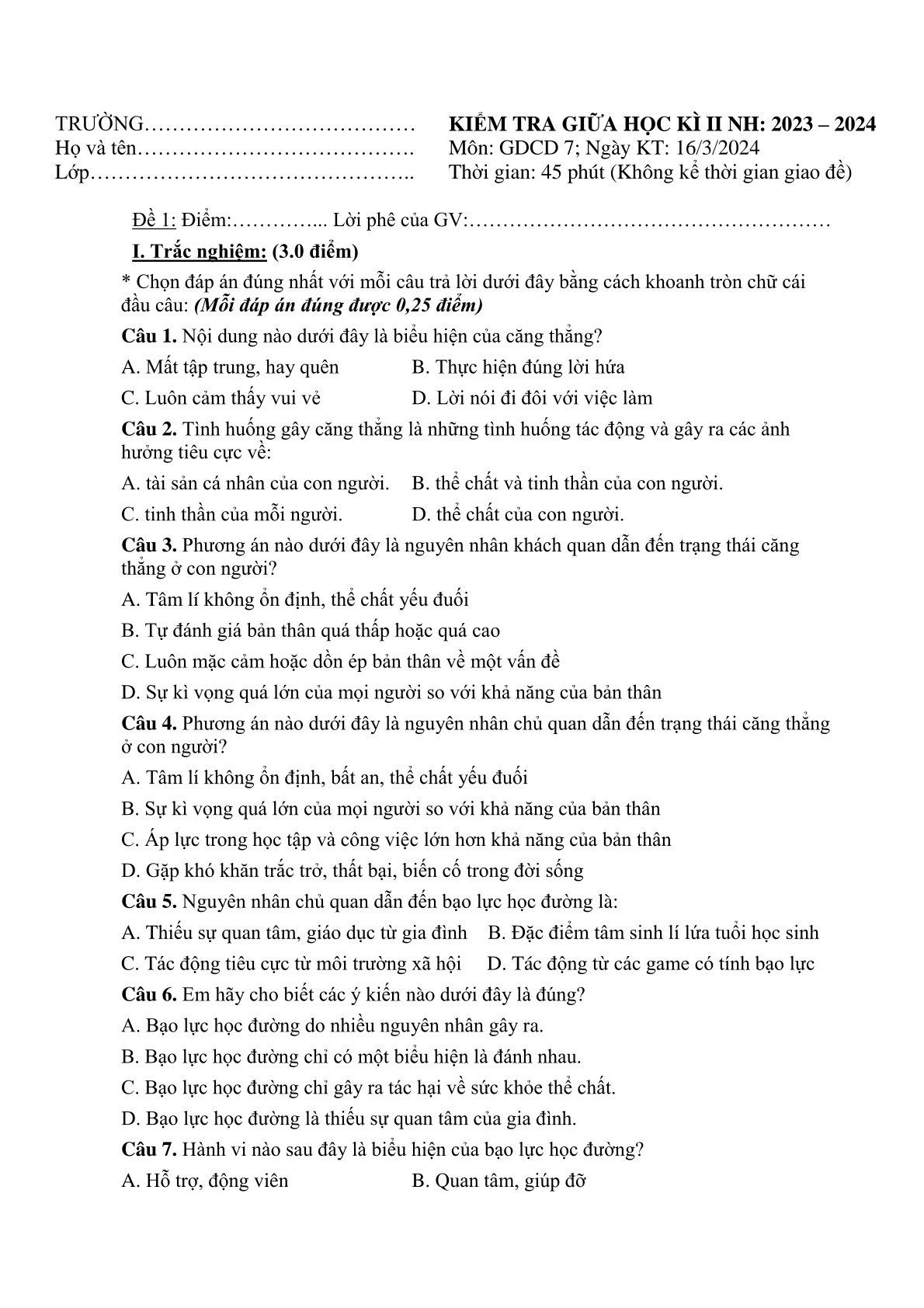 TRƯỜNG…………………………………
Họ và tên………………………………….
Lớp………………………………………..

KIỂM TRA GIỮA HỌC KÌ II NH: 2023 – 2024
Môn: GDCD 7; Ngày KT: 16/3/2024
Thời gian: 45 phút (Không kể thời gian giao đề)

Đề 1: Điểm:…………... Lời phê của GV:……………………………………………

I. Trắc nghiệm: (3.0 điểm)

* Chọn đáp án đúng nhất với mỗi câu trả lời dưới đây bằng cách khoanh tròn chữ cái đầu câu: (Mỗi đáp án đúng được 0,25 điểm)

Câu 1. Nội dung nào dưới đây là biểu hiện của căng thẳng?

A. Mất tập trung, hay quên
B. Thực hiện đúng lời hứa
C. Luôn cảm thấy vui vẻ
D. Lời nói đi đôi với việc làm

Câu 2. Tình huống gây căng thẳng là những tình huống tác động và gây ra các ảnh hưởng tiêu cực về:

A. tài sản cá nhân của con người.
B. thể chất và tinh thần của con người.
C. tinh thần của mỗi người.
D. thể chất của con người.

Câu 3. Phương án nào dưới đây là nguyên nhân khách quan dẫn đến trạng thái căng thẳng ở con người?

A. Tâm lí không ổn định, thể chất yếu đuối
B. Tự đánh giá bản thân quá thấp hoặc quá cao
C. Luôn mặc cảm hoặc dồn ép bản thân về một vấn đề
D. Sự kì vọng quá lớn của mọi người so với khả năng của bản thân

Câu 4. Phương án nào dưới đây là nguyên nhân chủ quan dẫn đến trạng thái căng thẳng ở con người?

A. Tâm lí không ổn định, bất an, thể chất yếu đuối
B. Sự kì vọng quá lớn của mọi người so với khả năng của bản thân
C. Áp lực trong học tập và công việc lớn hơn khả năng của bản thân
D. Gặp khó khăn trắc trở, thất bại, biến cố trong đời sống

Câu 5. Nguyên nhân chủ quan dẫn đến bạo lực học đường là:

A. Thiếu sự quan tâm, giáo dục từ gia đình
B. Đặc điểm tâm sinh lí lứa tuổi học sinh
C. Tác động tiêu cực từ môi trường xã hội
D. Tác động từ các game có tính bạo lực

Câu 6. Em hãy cho biết các ý kiến nào dưới đây là đúng?

A. Bạo lực học đường do nhiều nguyên nhân gây ra.
B. Bạo lực học đường chỉ có một biểu hiện là đánh nhau.
C. Bạo lực học đường chỉ gây ra tác hại về sức khỏe thể chất.
D. Bạo lực học đường là thiếu sự quan tâm của gia đình.

Câu 7. Hành vi nào sau đây là biểu hiện của bạo lực học đường?

A. Hỗ trợ, động viên
B. Quan tâm, giúp đỡ